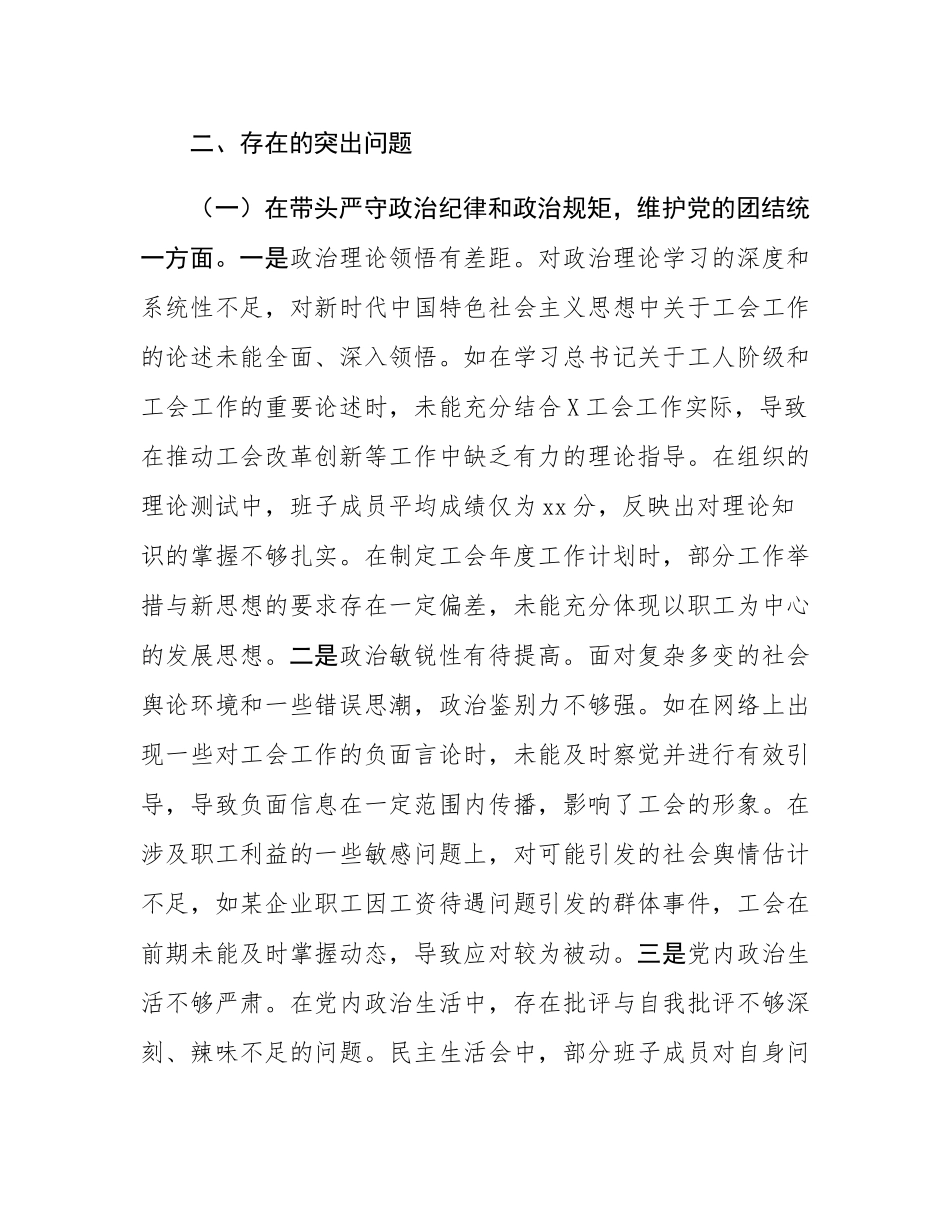 二、存在的突出问题

（一）在带头严守政治纪律和政治规矩，维护党的团结统一方面。一是政治理论领悟有差距。对政治理论学习的深度和系统性不足，对新时代中国特色社会主义思想中关于工会工作的论述未能全面、深入领悟。如在学习总书记关于工人阶级和工会工作的重要论述时，未能充分结合X工会工作实际，导致在推动工会改革创新等工作中缺乏有力的理论指导。在组织的理论测试中，班子成员平均成绩仅为xx分，反映出对理论知识的掌握不够扎实。在制定工会年度工作计划时，部分工作举措与新思想的要求存在一定偏差，未能充分体现以职工为中心的发展思想。二是政治敏锐性有待提高。面对复杂多变的社会舆论环境和一些错误思潮，政治鉴别力不够强。如在网络上出现一些对工会工作的负面言论时，未能及时察觉并进行有效引导，导致负面信息在一定范围内传播，影响了工会的形象。在涉及职工利益的一些敏感问题上，对可能引发的社会舆情估计不足，如某企业职工因工资待遇问题引发的群体事件，工会在前期未能及时掌握动态，导致应对较为被动。三是党内政治生活不够严肃。在党内政治生活中，存在批评与自我批评不够深刻、辣味不足的问题。民主生活会中，部分班子成员对自身问